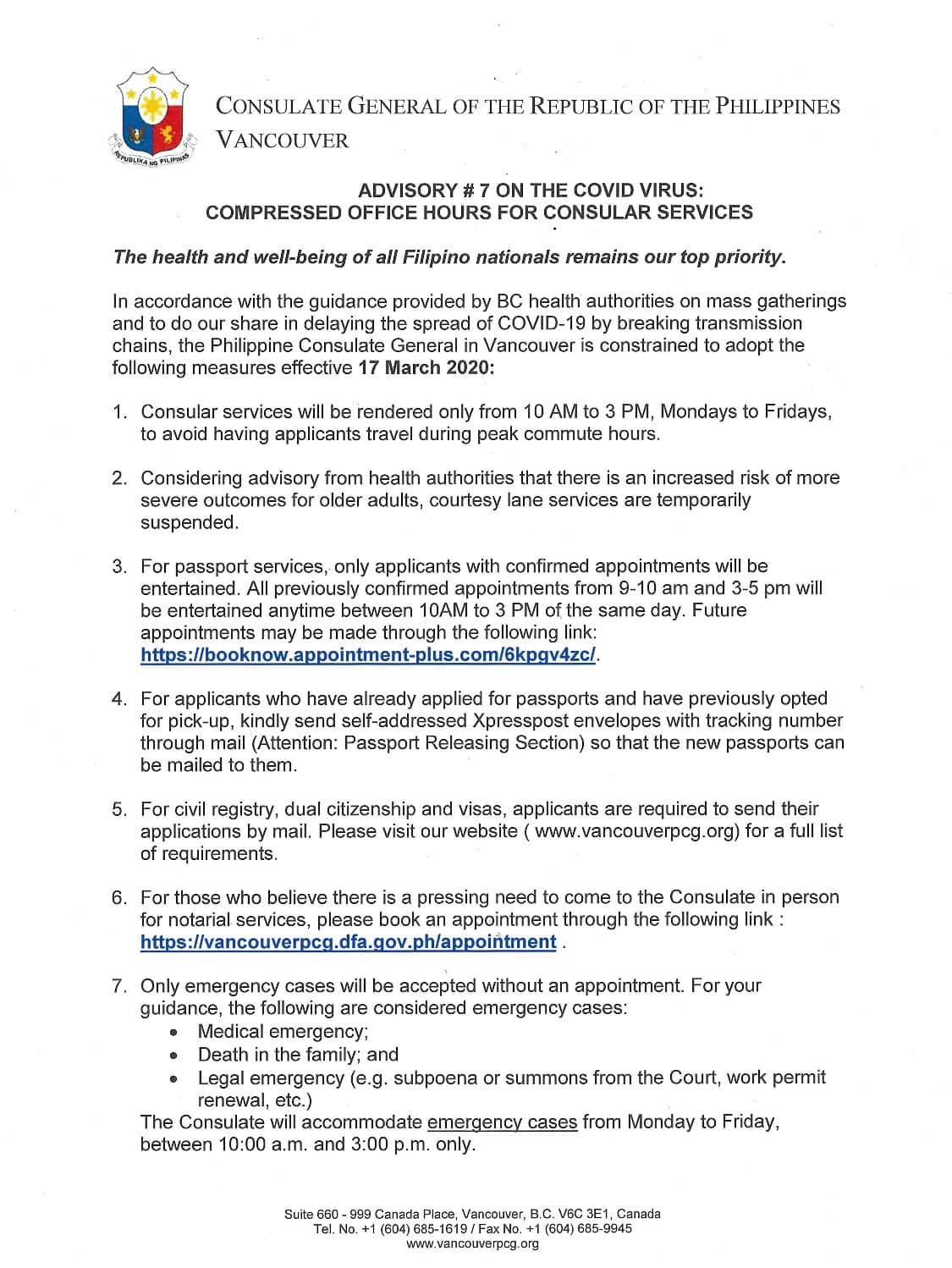 REPUBLIKA NG PILIPINAS

CONSULATE GENERAL OF THE REPUBLIC OF THE PHILIPPINES
VANCOUVER

ADVISORY # 7 ON THE COVID VIRUS:
COMPRESSED OFFICE HOURS FOR CONSULAR SERVICES

The health and well-being of all Filipino nationals remains our top priority.

In accordance with the guidance provided by BC health authorities on mass gatherings and to do our share in delaying the spread of COVID-19 by breaking transmission chains, the Philippine Consulate General in Vancouver is constrained to adopt the following measures effective 17 March 2020:

1. Consular services will be rendered only from 10 AM to 3 PM, Mondays to Fridays, to avoid having applicants travel during peak commute hours.

2. Considering advisory from health authorities that there is an increased risk of more severe outcomes for older adults, courtesy lane services are temporarily suspended.

3. For passport services, only applicants with confirmed appointments will be entertained. All previously confirmed appointments from 9-10 am and 3-5 pm will be entertained anytime between 10AM to 3 PM of the same day. Future appointments may be made through the following link: https://booknow.appointment-plus.com/6kpgv4zc/.

4. For applicants who have already applied for passports and have previously opted for pick-up, kindly send self-addressed Xpresspost envelopes with tracking number through mail (Attention: Passport Releasing Section) so that the new passports can be mailed to them.

5. For civil registry, dual citizenship and visas, applicants are required to send their applications by mail. Please visit our website ( www.vancouverpcg.org) for a full list of requirements.

6. For those who believe there is a pressing need to come to the Consulate in person for notarial services, please book an appointment through the following link : https://vancouverpcg.dfa.gov.ph/appointment .

7. Only emergency cases will be accepted without an appointment. For your guidance, the following are considered emergency cases:
• Medical emergency;
• Death in the family; and
• Legal emergency (e.g. subpoena or summons from the Court, work permit renewal, etc.)
The Consulate will accommodate emergency cases from Monday to Friday, between 10:00 a.m. and 3:00 p.m. only.

Suite 660 - 999 Canada Place, Vancouver, B.C. V6C 3E1, Canada
Tel. No. +1 (604) 685-1619 / Fax No. +1 (604) 685-9945
www.vancouverpcg.org